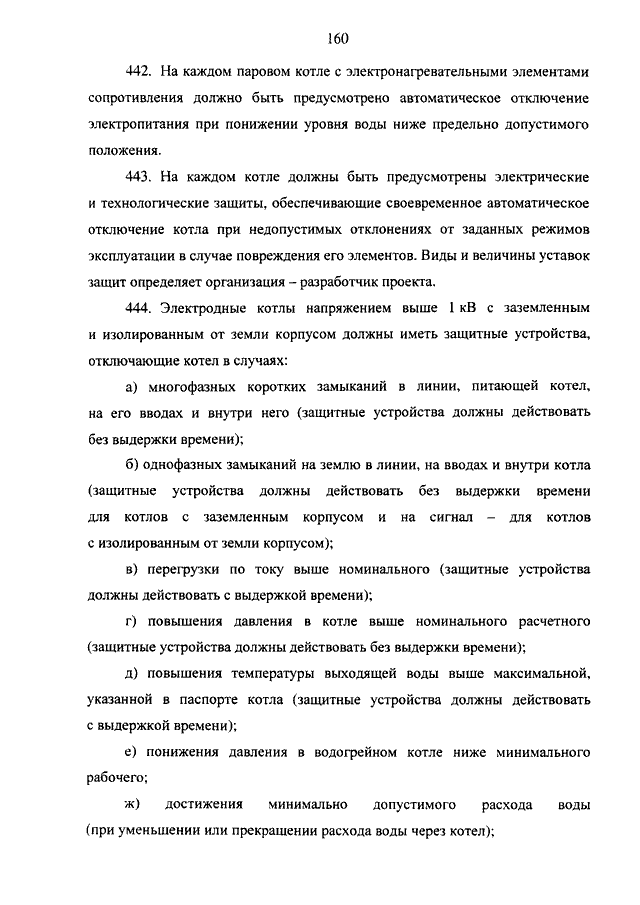 160

442. На каждом паровом котле с электронагревательными элементами сопротивления должно быть предусмотрено автоматическое отключение электропитания при понижении уровня воды ниже предельно допустимого положения.

443. На каждом котле должны быть предусмотрены электрические и технологические защиты, обеспечивающие своевременное автоматическое отключение котла при недопустимых отклонениях от заданных режимов эксплуатации в случае повреждения его элементов. Виды и величины уставок защит определяет организация – разработчик проекта.

444. Электродные котлы напряжением выше 1 кВ с заземленным и изолированным от земли корпусом должны иметь защитные устройства, отключающие котел в случаях:

а) многофазных коротких замыканий в линии, питающей котел, на его вводах и внутри него (защитные устройства должны действовать без выдержки времени);

б) однофазных замыканий на землю в линии, на вводах и внутри котла (защитные устройства должны действовать без выдержки времени для котлов с заземленным корпусом и на сигнал – для котлов с изолированным от земли корпусом);

в) перегрузки по току выше номинального (защитные устройства должны действовать с выдержкой времени);

г) повышения давления в котле выше номинального расчетного (защитные устройства должны действовать без выдержки времени);

д) повышения температуры выходящей воды выше максимальной, указанной в паспорте котла (защитные устройства должны действовать с выдержкой времени);

е) понижения давления в водогрейном котле ниже минимального рабочего;

ж) достижения минимально допустимого расхода воды (при уменьшении или прекращении расхода воды через котел);